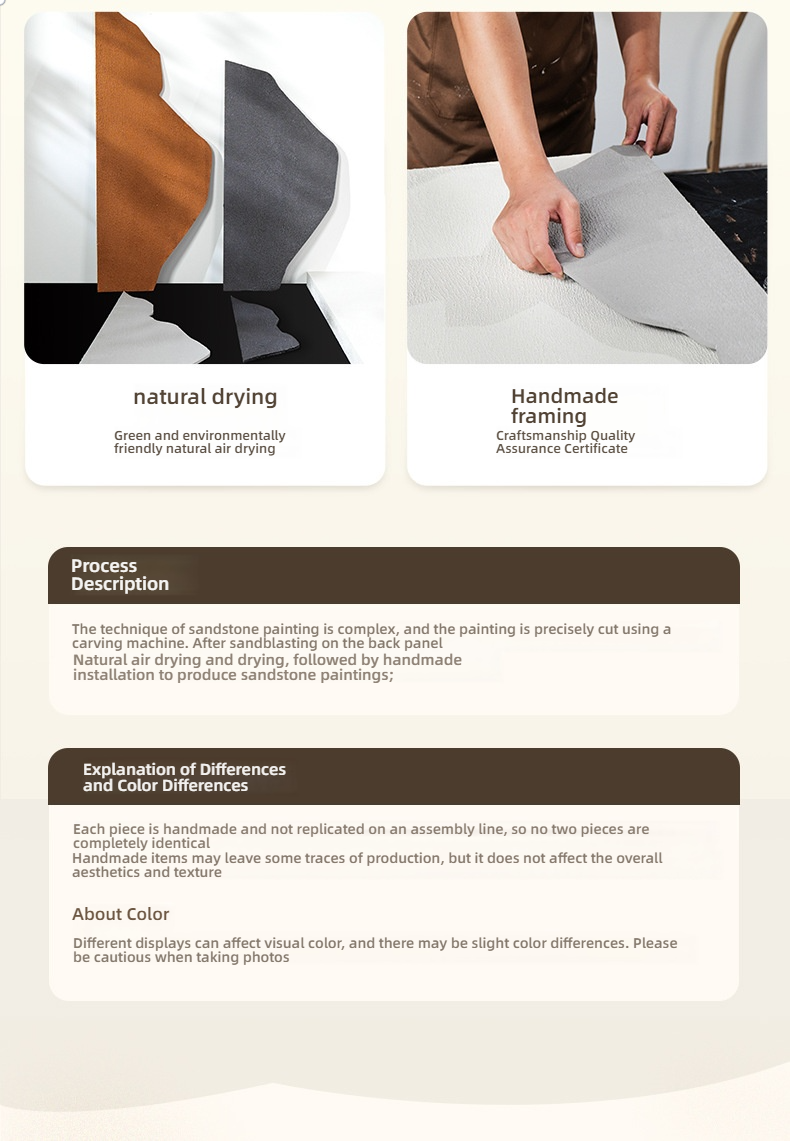 natural drying

Green and environmentally friendly natural air drying

Handmade framing

Craftsmanship Quality Assurance Certificate

Process Description

The technique of sandstone painting is complex, and the painting is precisely cut using a carving machine. After sandblasting on the back panel
Natural air drying and drying, followed by handmade installation to produce sandstone paintings;

Explanation of Differences and Color Differences

Each piece is handmade and not replicated on an assembly line, so no two pieces are completely identical
Handmade items may leave some traces of production, but it does not affect the overall aesthetics and texture

About Color

Different displays can affect visual color, and there may be slight color differences. Please be cautious when taking photos